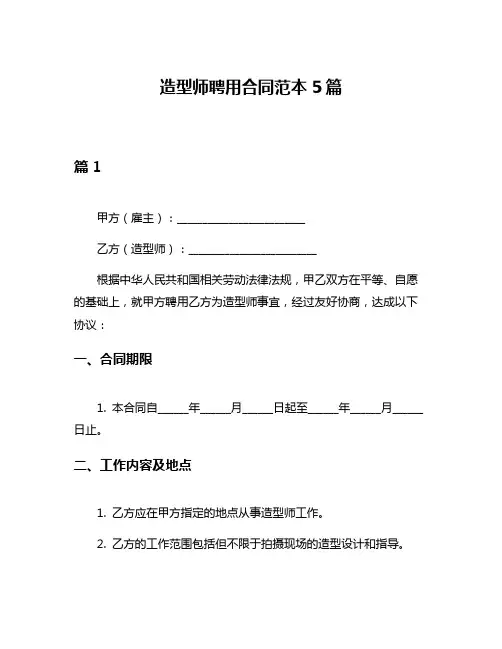 造型师聘用合同范本 5 篇

篇 1

甲方（雇主）：______________________

乙方（造型师）：______________________

根据中华人民共和国相关劳动法律法规，甲乙双方在平等、自愿的基础上，就甲方聘用乙方为造型师事宜，经过友好协商，达成以下协议：

一、合同期限

1. 本合同自_____年_____月_____日起至_____年_____月_____日止。

二、工作内容及地点

1. 乙方应在甲方指定的地点从事造型师工作。

2. 乙方的工作范围包括但不限于拍摄现场的造型设计和指导。